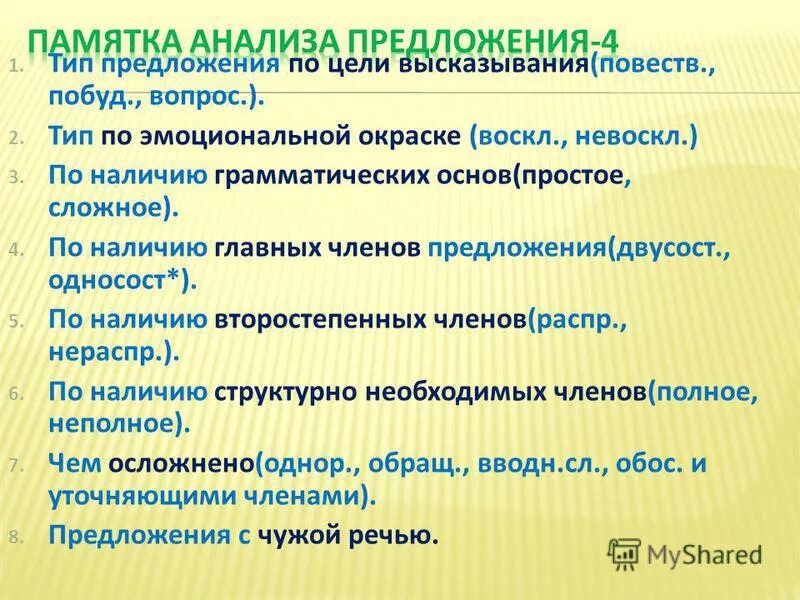 ПАМЯТКА АНАЛИЗА ПРЕДЛОЖЕНИЯ-4

1. Тип предложения по цели высказывания(повеств., побуд., вопрос.).
2. Тип по эмоциональной окраске (воскл., невоскл.)
3. По наличию грамматических основ(простое, сложное).
4. По наличию главных членов предложения(двусост., односост*).
5. По наличию второстепенных членов(распр., нераспр.).
6. По наличию структурно необходимых членов(полное, неполное).
7. Чем осложнено(однор., обращ., вводн.сл., обос. и уточняющими членами).
8. Предложения с чужой речью.

MyShared